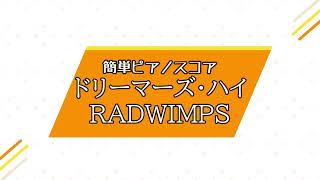 簡単ピアノスコア
ドリーマーズ・ハイ
RADWIMPS